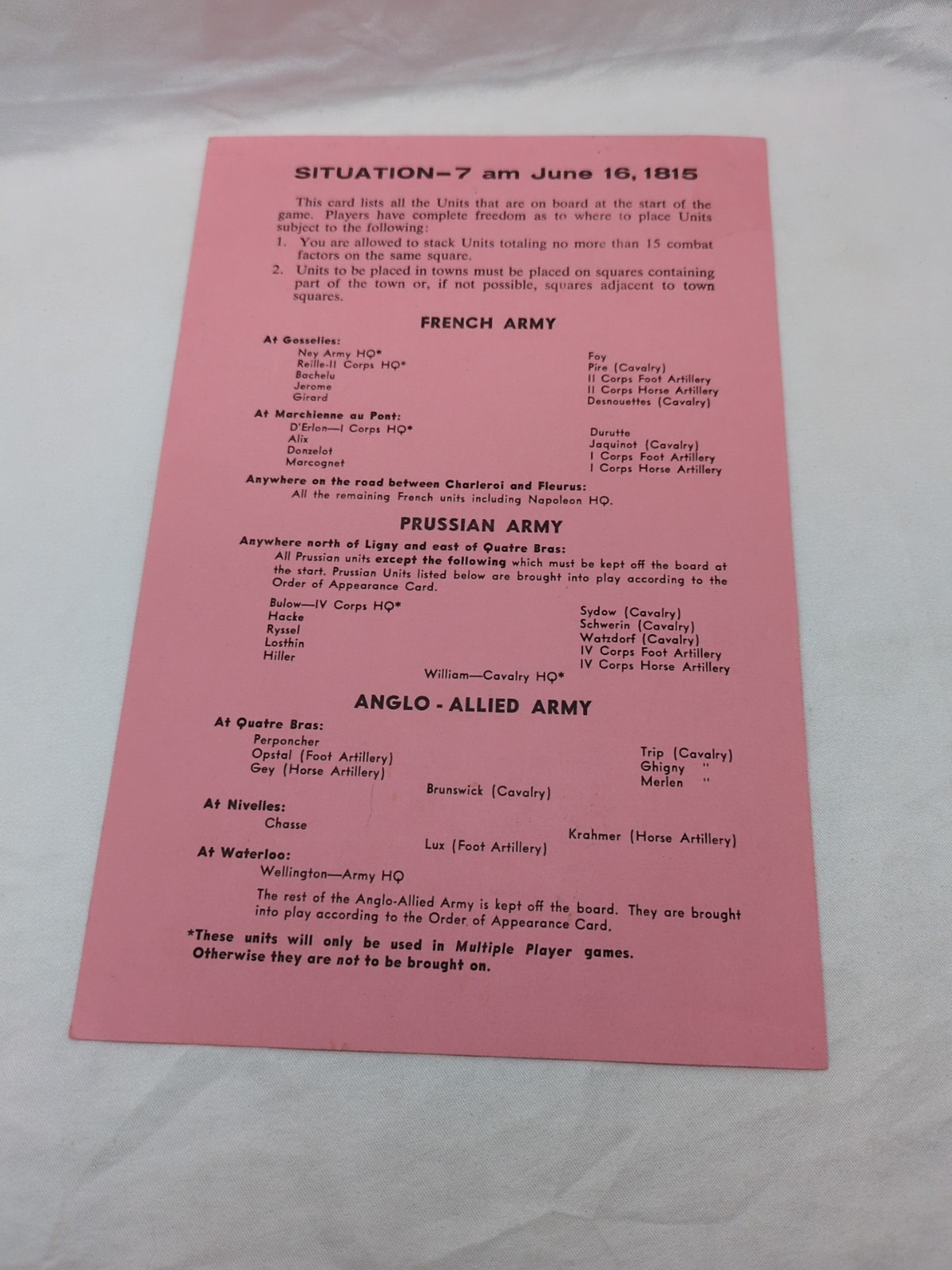 SITUATION—7 am June 16, 1815

This card lists all the Units that are on board at the start of the game. Players have complete freedom as to where to place Units subject to the following:

1. You are allowed to stack Units totaling no more than 15 combat factors on the same square.

2. Units to be placed in towns must be placed on squares containing part of the town or, if not possible, squares adjacent to town squares.

FRENCH ARMY

At Gosselies:
Ney Army HQ*
Reille-II Corps HQ*
Bachelu
Jerome
Girard

Foy
Pire (Cavalry)
II Corps Foot Artillery
II Corps Horse Artillery
Desnouettes (Cavalry)

At Marchienne au Pont:
D'Erlon—I Corps HQ*
Alix
Donzelot
Marcognet

Durutte
Jaquinot (Cavalry)
I Corps Foot Artillery
I Corps Horse Artillery

Anywhere on the road between Charleroi and Fleurus:
All the remaining French units including Napoleon HQ.

PRUSSIAN ARMY

Anywhere north of Ligny and east of Quatre Bras:
All Prussian units except the following which must be kept off the board at the start. Prussian Units listed below are brought into play according to the Order of Appearance Card.

Bulow—IV Corps HQ*
Hacke
Ryssel
Losthin
Hiller

Sydow (Cavalry)
Schwerin (Cavalry)
Watzdorf (Cavalry)
IV Corps Foot Artillery
IV Corps Horse Artillery

William—Cavalry HQ*

ANGLO - ALLIED ARMY

At Quatre Bras:
Perponcher
Opstal (Foot Artillery)
Gey (Horse Artillery)

Trip (Cavalry)
Ghigny "
Merlen "

Brunswick (Cavalry)

At Nivelles:
Chasse

Krahmer (Horse Artillery)

Lux (Foot Artillery)

At Waterloo:
Wellington—Army HQ

The rest of the Anglo-Allied Army is kept off the board. They are brought into play according to the Order of Appearance Card.

*These units will only be used in Multiple Player games. Otherwise they are not to be brought on.